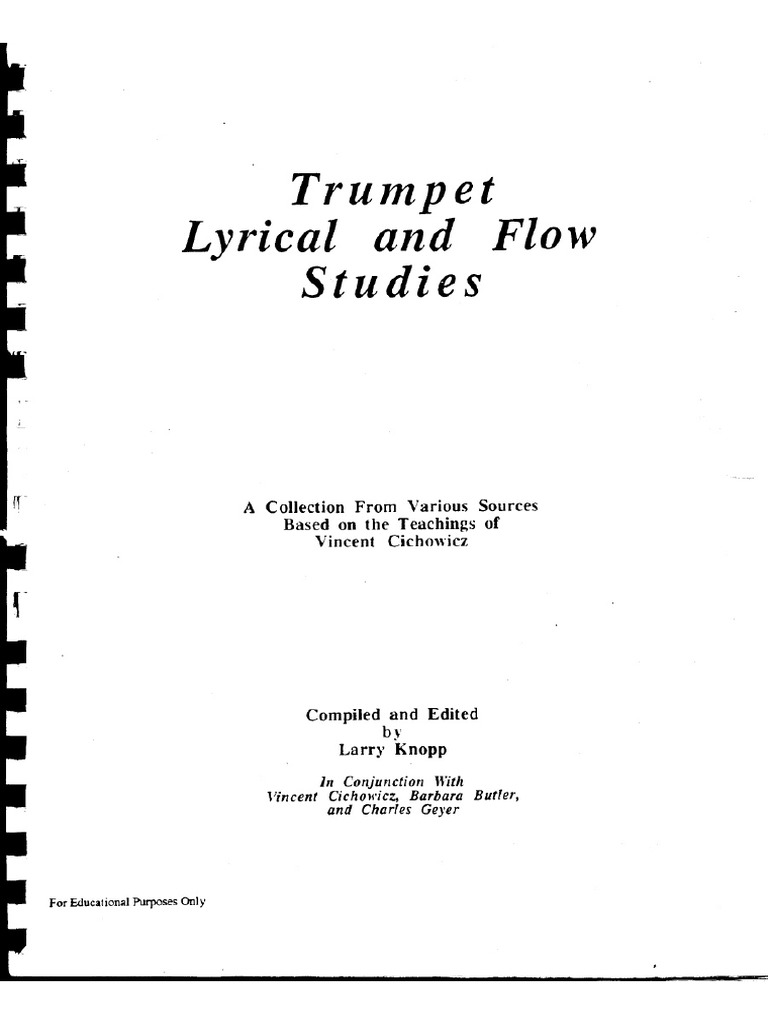 Trumpet
Lyrical and Flow
Studies

A Collection From Various Sources
Based on the Teachings of
Vincent Cichowicz

Compiled and Edited
by
Larry Knopp

In Conjunction With
Vincent Cichowicz, Barbara Butler,
and Charles Geyer

For Educational Purposes Only